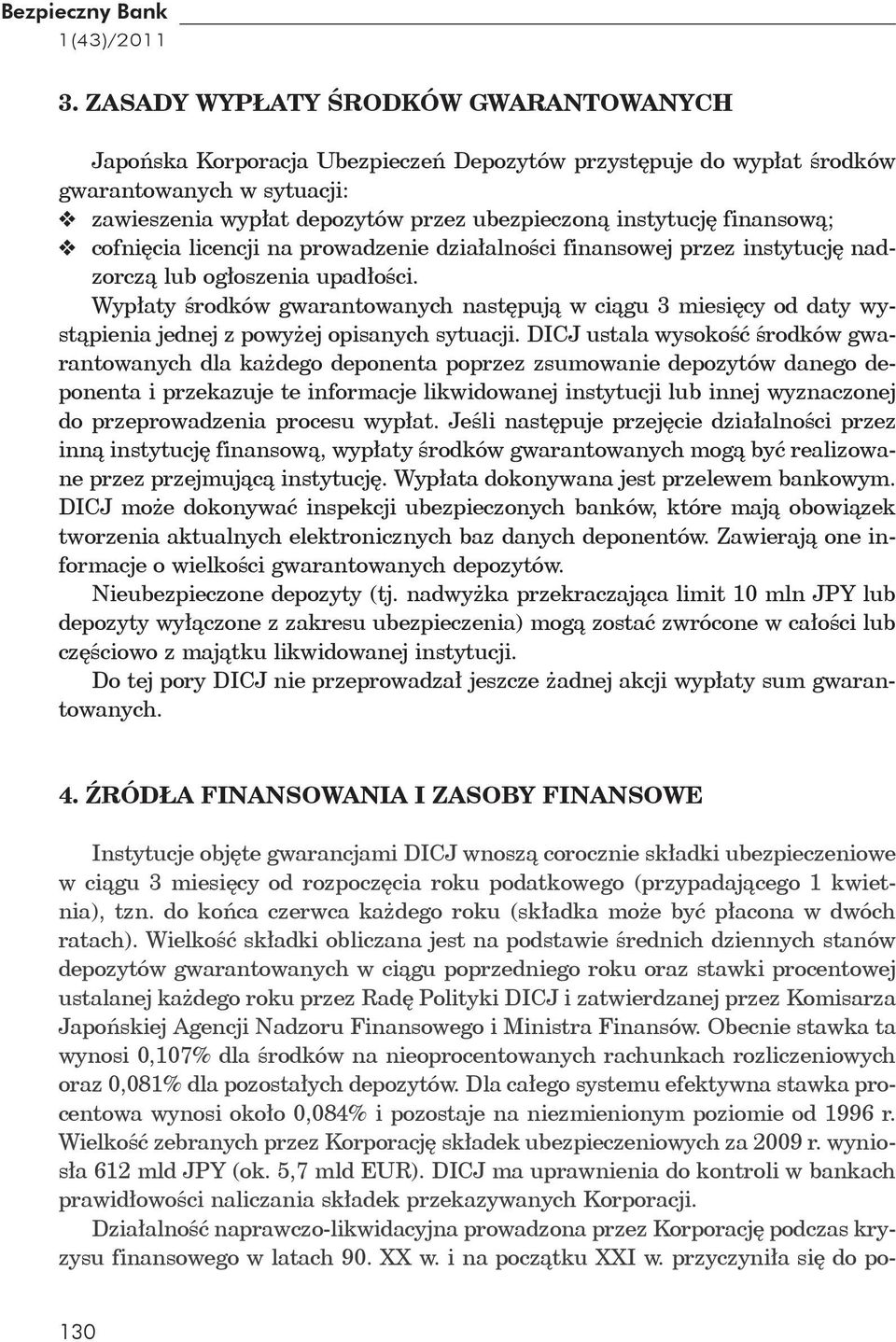 Bezpieczny Bank
1(43)/2011

3. ZASADY WYPŁATY ŚRODKÓW GWARANTOWANYCH

Japońska Korporacja Ubezpieczeń Depozytów przystępuje do wypłat środków gwarantowanych w sytuacji:
❖ zawieszenia wypłat depozytów przez ubezpieczoną instytucję finansową;
❖ cofnięcia licencji na prowadzenie działalności finansowej przez instytucję nadzorczą lub ogłoszenia upadłości.

Wypłaty środków gwarantowanych następują w ciągu 3 miesięcy od daty wystąpienia jednej z powyżej opisanych sytuacji. DICJ ustala wysokość środków gwarantowanych dla każdego deponenta poprzez zsumowanie depozytów danego deponenta i przekazuje te informacje likwidowanej instytucji lub innej wyznaczonej do przeprowadzenia procesu wypłat. Jeśli następuje przejęcie działalności przez inną instytucję finansową, wypłaty środków gwarantowanych mogą być realizowane przez przejmującą instytucję. Wypłata dokonywana jest przelewem bankowym. DICJ może dokonywać inspekcji ubezpieczonych banków, które mają obowiązek tworzenia aktualnych elektronicznych baz danych deponentów. Zawierają one informacje o wielkości gwarantowanych depozytów.

Nieubezpieczone depozyty (tj. nadwyżka przekraczająca limit 10 mln JPY lub depozyty wyłączone z zakresu ubezpieczenia) mogą zostać zwrócone w całości lub częściowo z majątku likwidowanej instytucji.

Do tej pory DICJ nie przeprowadzał jeszcze żadnej akcji wypłaty sum gwarantowanych.

4. ŹRÓDŁA FINANSOWANIA I ZASOBY FINANSOWE

Instytucje objęte gwarancjami DICJ wnoszą corocznie składki ubezpieczeniowe w ciągu 3 miesięcy od rozpoczęcia roku podatkowego (przypadającego 1 kwietnia), tzn. do końca czerwca każdego roku (składka może być płacona w dwóch ratach). Wielkość składki obliczana jest na podstawie średnich dziennych stanów depozytów gwarantowanych w ciągu poprzedniego roku oraz stawki procentowej ustalanej każdego roku przez Radę Polityki DICJ i zatwierdzanej przez Komisarza Japońskiej Agencji Nadzoru Finansowego i Ministra Finansów. Obecnie stawka ta wynosi 0,107% dla środków na nieoprocentowanych rachunkach rozliczeniowych oraz 0,081% dla pozostałych depozytów. Dla całego systemu efektywna stawka procentowa wynosi około 0,084% i pozostaje na niezmienionym poziomie od 1996 r. Wielkość zebranych przez Korporację składek ubezpieczeniowych za 2009 r. wyniosła 612 mld JPY (ok. 5,7 mld EUR). DICJ ma uprawnienia do kontroli w bankach prawidłowości naliczania składek przekazywanych Korporacji.

Działalność naprawczo-likwidacyjna prowadzona przez Korporację podczas kryzysu finansowego w latach 90. XX w. i na początku XXI w. przyczyniła się do po-

130